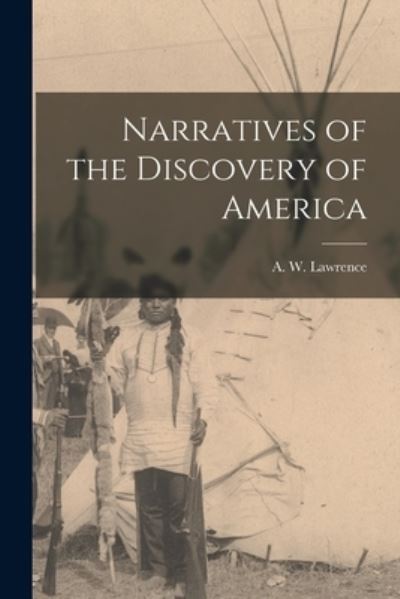 Narratives of the Discovery of America

A. W. Lawrence